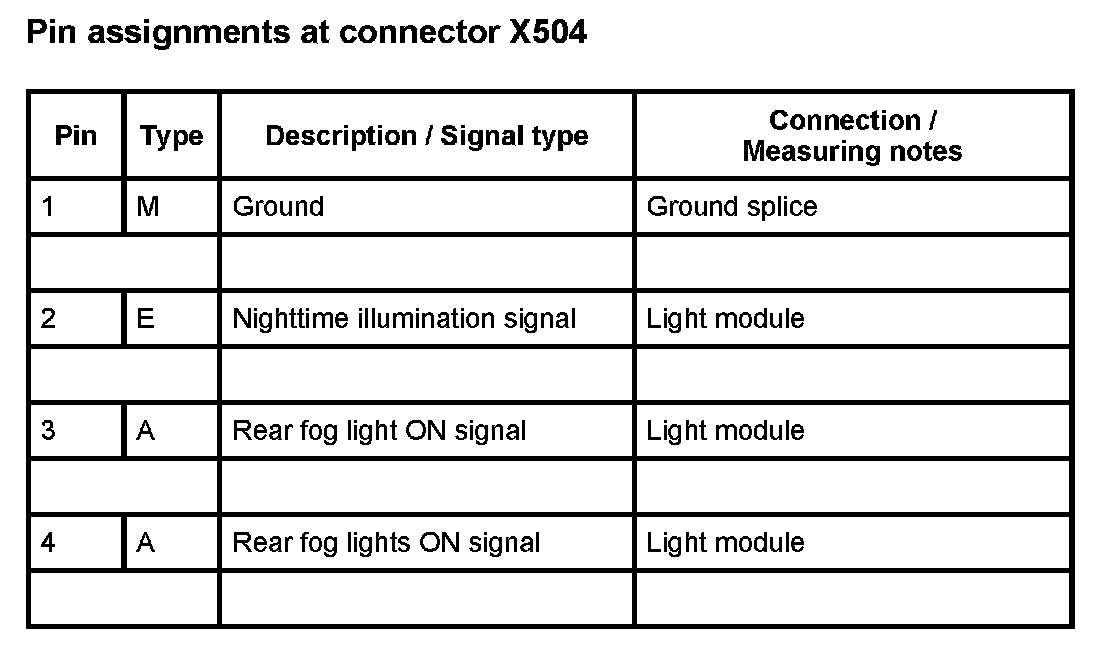 Pin assignments at connector X504

| Pin | Type | Description / Signal type | Connection / Measuring notes |
|---|---|---|---|
| 1 | M | Ground | Ground splice |
| | | | |
| 2 | E | Nighttime illumination signal | Light module |
| | | | |
| 3 | A | Rear fog light ON signal | Light module |
| | | | |
| 4 | A | Rear fog lights ON signal | Light module |
| | | | |